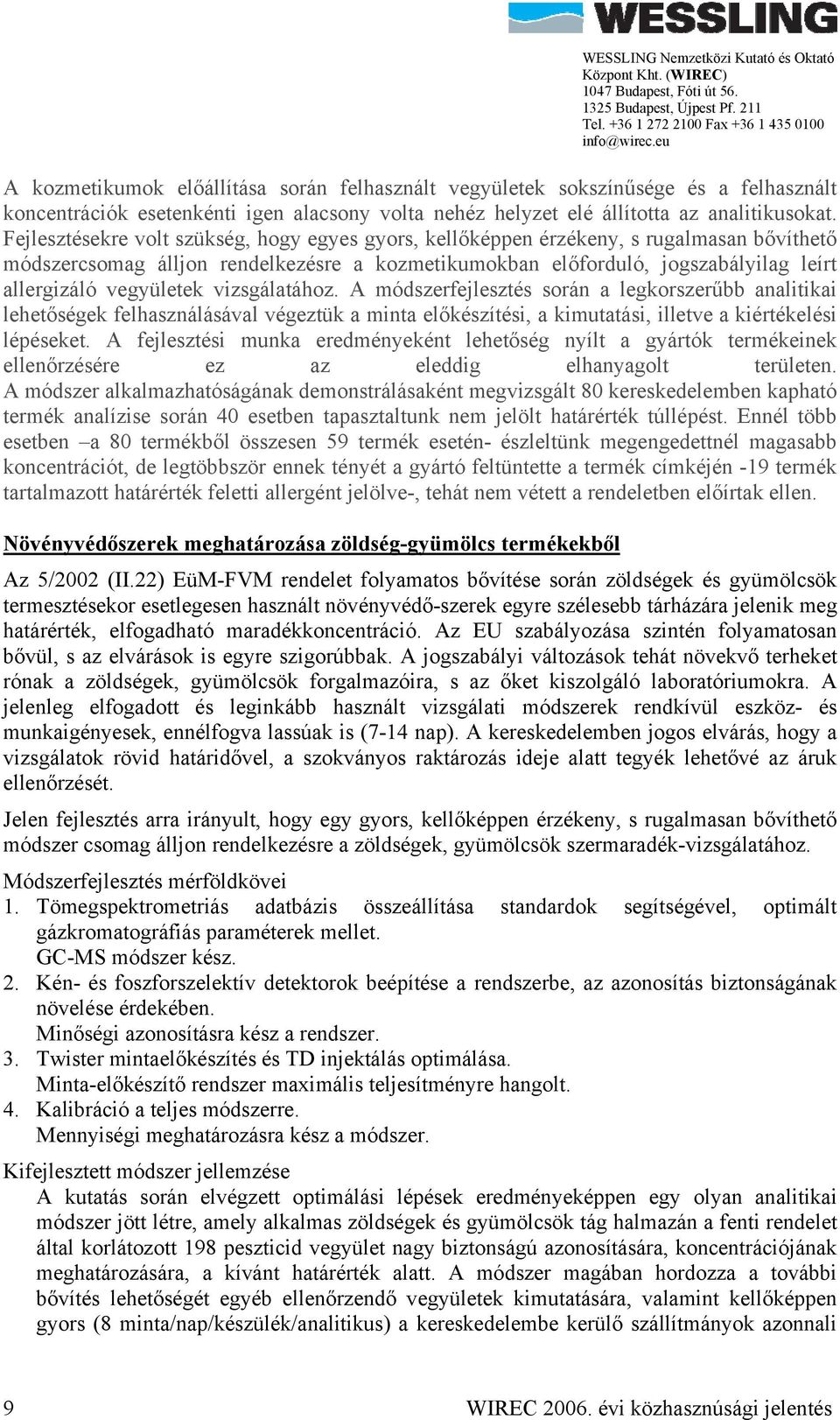 WESSLING

WESSLING Nemzetközi Kutató és Oktató Központ Kht. (WIREC)
1047 Budapest, Fóti út 56.
1325 Budapest, Újpest Pf. 211
Tel. +36 1 272 2100 Fax +36 1 435 0100
info@wirec.eu

A kozmetikumok előállítása során felhasznált vegyületek sokszínűsége és a felhasznált koncentrációk esetenkénti igen alacsony volta nehéz helyzet elé állította az analitikusokat. Fejlesztésekre volt szükség, hogy egyes gyors, kellőképpen érzékeny, s rugalmasan bővíthető módszercsomag álljon rendelkezésre a kozmetikumokban előforduló, jogszabályilag leírt allergizáló vegyületek vizsgálatához. A módszerfejlesztés során a legkorszerűbb analitikai lehetőségek felhasználásával végeztük a minta előkészítési, a kimutatási, illetve a kiértékelési lépéseket. A fejlesztési munka eredményeként lehetőség nyílt a gyártók termékeinek ellenőrzésére ez az eleddig elhanyagolt területen. A módszer alkalmazhatóságának demonstrálásaként megvizsgált 80 kereskedelemben kapható termék analízise során 40 esetben tapasztaltunk nem jelölt határérték túllépést. Ennél több esetben –a 80 termékből összesen 59 termék esetén- észleltünk megengedettnél magasabb koncentrációt, de legtöbbször ennek tényét a gyártó feltüntette a termék címkéjén -19 termék tartalmazott határérték feletti allergént jelölve-, tehát nem vétett a rendeletben előírtak ellen.

Növényvédőszerek meghatározása zöldség-gyümölcs termékekből

Az 5/2002 (II.22) EüM-FVM rendelet folyamatos bővítése során zöldségek és gyümölcsök termesztésekor esetlegesen használt növényvédő-szerek egyre szélesebb tárházára jelenik meg határérték, elfogadható maradékkoncentráció. Az EU szabályozása szintén folyamatosan bővül, s az elvárások is egyre szigorúbbak. A jogszabályi változások tehát növekvő terheket rónak a zöldségek, gyümölcsök forgalmazóira, s az őket kiszolgáló laboratóriumokra. A jelenleg elfogadott és leginkább használt vizsgálati módszerek rendkívül eszköz- és munkaigényesek, ennélfogva lassúak is (7-14 nap). A kereskedelemben jogos elvárás, hogy a vizsgálatok rövid határidővel, a szokványos raktározás ideje alatt tegyék lehetővé az áruk ellenőrzését.

Jelen fejlesztés arra irányult, hogy egy gyors, kellőképpen érzékeny, s rugalmasan bővíthető módszer csomag álljon rendelkezésre a zöldségek, gyümölcsök szermaradék-vizsgálatához.

Módszerfejlesztés mérföldkövei
1. Tömegspektrometriás adatbázis összeállítása standardok segítségével, optimált gázkromatográfiás paraméterek mellet.
GC-MS módszer kész.
2. Kén- és foszforszelektív detektorok beépítése a rendszerbe, az azonosítás biztonságának növelése érdekében.
Minőségi azonosításra kész a rendszer.
3. Twister mintaelőkészítés és TD injektálás optimálása.
Minta-előkészítő rendszer maximális teljesítményre hangolt.
4. Kalibráció a teljes módszerre.
Mennyiségi meghatározásra kész a módszer.

Kifejlesztett módszer jellemzése
A kutatás során elvégzett optimálási lépések eredményeképpen egy olyan analitikai módszer jött létre, amely alkalmas zöldségek és gyümölcsök tág halmazán a fenti rendelet által korlátozott 198 peszticid vegyület nagy biztonságú azonosítására, koncentrációjának meghatározására, a kívánt határérték alatt. A módszer magában hordozza a további bővítés lehetőségét egyéb ellenőrzendő vegyületek kimutatására, valamint kellőképpen gyors (8 minta/nap/készülék/analitikus) a kereskedelembe kerülő szállítmányok azonnali

9

WIREC 2006. évi közhasznúsági jelentés